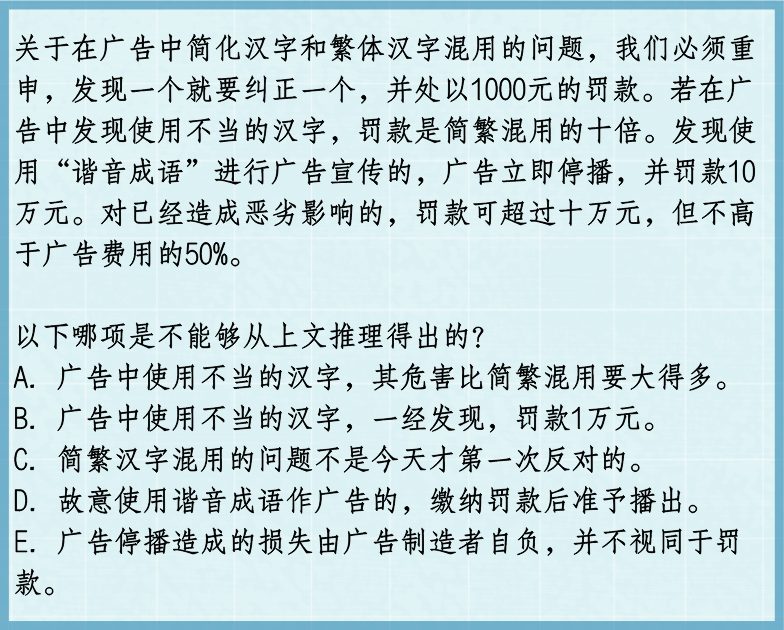 关于在广告中简化汉字和繁体汉字混用的问题，我们必须重申，发现一个就要纠正一个，并处以1000元的罚款。若在广告中发现使用不当的汉字，罚款是简繁混用的十倍。发现使用“谐音成语”进行广告宣传的，广告立即停播，并罚款10万元。对已经造成恶劣影响的，罚款可超过十万元，但不高于广告费用的50%。

以下哪项是不能够从上文推理得出的？
A.广告中使用不当的汉字，其危害比简繁混用要大得多。
B.广告中使用不当的汉字，一经发现，罚款1万元。
C.简繁汉字混用的问题不是今天才第一次反对的。
D.故意使用谐音成语作广告的，缴纳罚款后准予播出。
E.广告停播造成的损失由广告制造者自负，并不视同于罚款。